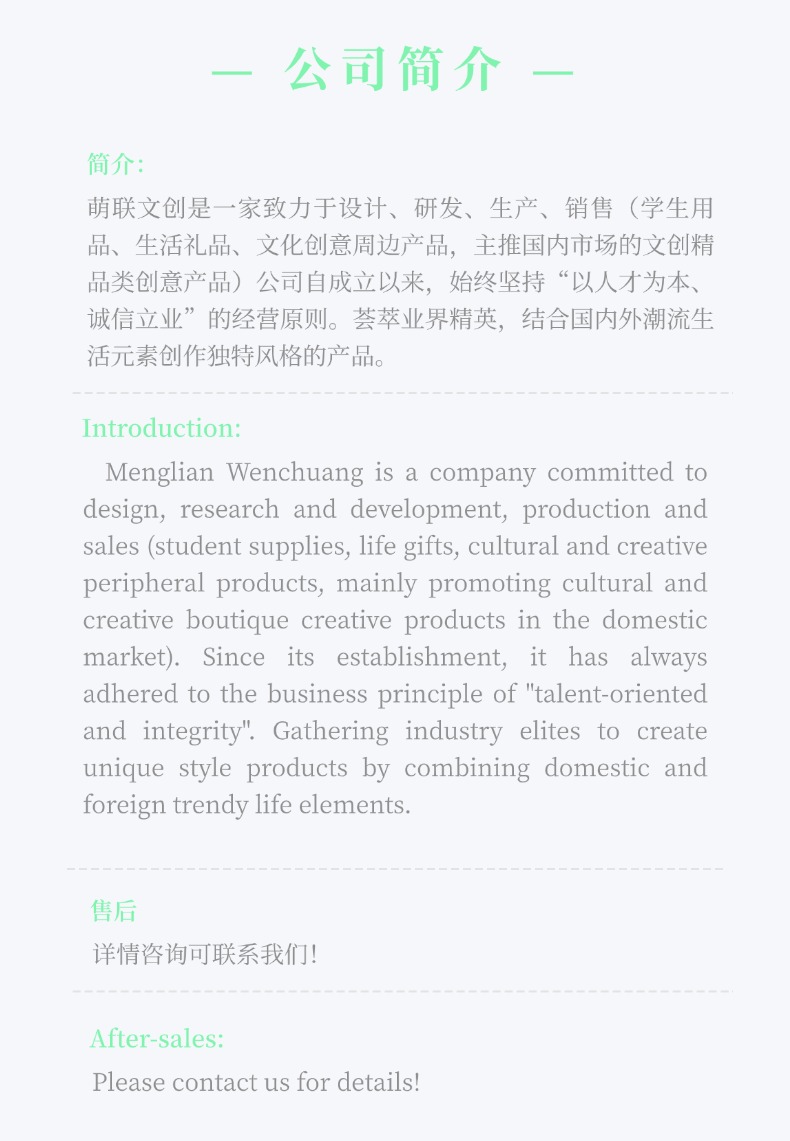 — 公司简介 —

简介:

萌联文创是一家致力于设计、研发、生产、销售（学生用品、生活礼品、文化创意周边产品，主推国内市场的文创精品类创意产品）公司自成立以来，始终坚持“以人才为本、诚信立业”的经营原则。荟萃业界精英，结合国内外潮流生活元素创作独特风格的产品。

Introduction:

Menglian Wenchuang is a company committed to design, research and development, production and sales (student supplies, life gifts, cultural and creative peripheral products, mainly promoting cultural and creative boutique creative products in the domestic market). Since its establishment, it has always adhered to the business principle of "talent-oriented and integrity". Gathering industry elites to create unique style products by combining domestic and foreign trendy life elements.

售后

详情咨询可联系我们!

After-sales:

Please contact us for details!